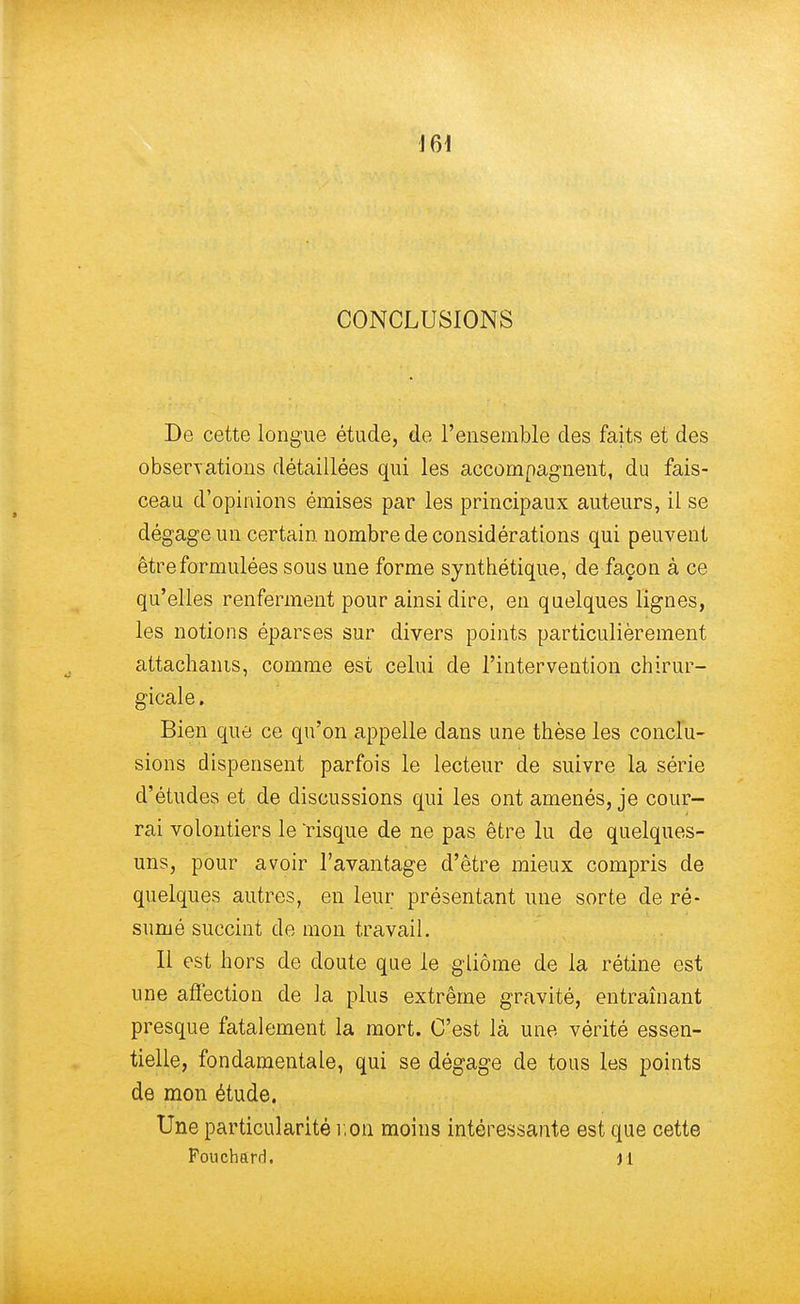 161

CONCLUSIONS

De cette longue étude, de l'ensemble des faits et des observations détaillées qui les accompagnent, du faisceau d'opinions émises par les principaux auteurs, il se dégage un certain nombre de considérations qui peuvent être formulées sous une forme synthétique, de façon à ce qu'elles renferment pour ainsi dire, en quelques lignes, les notions éparses sur divers points particulièrement attachants, comme est celui de l'intervention chirurgicale.

Bien que ce qu'on appelle dans une thèse les conclusions dispensent parfois le lecteur de suivre la série d'études et de discussions qui les ont amenés, je courrai volontiers le risque de ne pas être lu de quelques-uns, pour avoir l'avantage d'être mieux compris de quelques autres, en leur présentant une sorte de résumé succint de mon travail.

Il est hors de doute que le gliôme de la rétine est une affection de la plus extrême gravité, entraînant presque fatalement la mort. C'est là une vérité essentielle, fondamentale, qui se dégage de tous les points de mon étude.

Une particularité non moins intéressante est que cette

Fouchard. 11